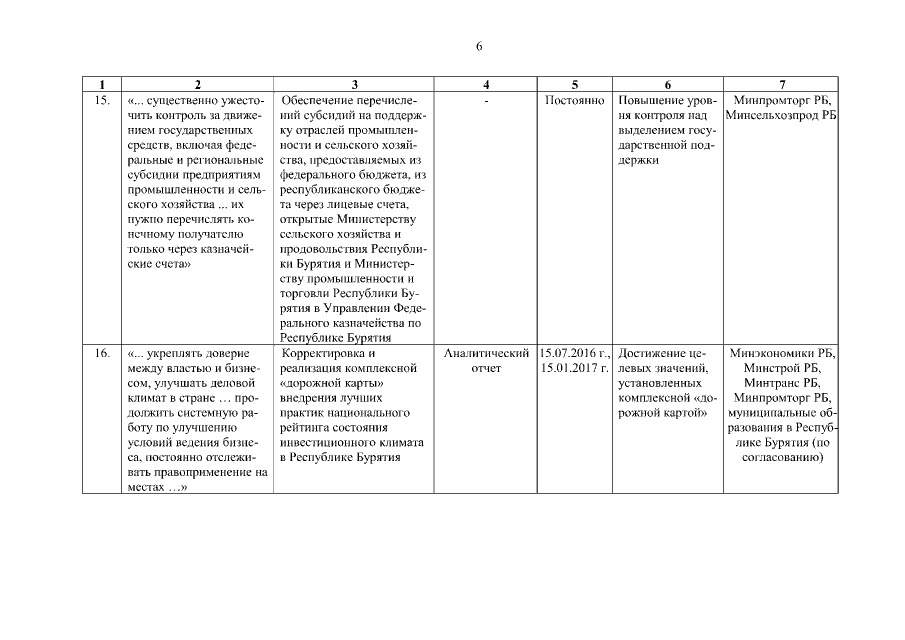 6

| 1 | 2 | 3 | 4 | 5 | 6 | 7 |
|---|---|---|---|---|---|---|
| 15. | «... существенно ужесточить контроль за движением государственных средств, включая федеральные и региональные субсидии предприятиям промышленности и сельского хозяйства ... их нужно перечислять конечному получателю только через казначейские счета» | Обеспечение перечислений субсидий на поддержку отраслей промышленности и сельского хозяйства, предоставляемых из федерального бюджета, из республиканского бюджета через лицевые счета, открытые Министерству сельского хозяйства и продовольствия Республики Бурятия и Министерству промышленности и торговли Республики Бурятия в Управлении Федерального казначейства по Республике Бурятия | - | Постоянно | Повышение уровня контроля над выделением государственной поддержки | Минпромторг РБ, Минсельхозпрод РБ |
| 16. | «... укреплять доверие между властью и бизнесом, улучшать деловой климат в стране … продолжить системную работу по улучшению условий ведения бизнеса, постоянно отслеживать правоприменение на местах …» | Корректировка и реализация комплексной «дорожной карты» внедрения лучших практик национального рейтинга состояния инвестиционного климата в Республике Бурятия | Аналитический отчет | 15.07.2016 г., 15.01.2017 г. | Достижение целевых значений, установленных комплексной «дорожной картой» | Минэкономики РБ, Минстрой РБ, Минтранс РБ, Минпромторг РБ, муниципальные образования в Республике Бурятия (по согласованию) |